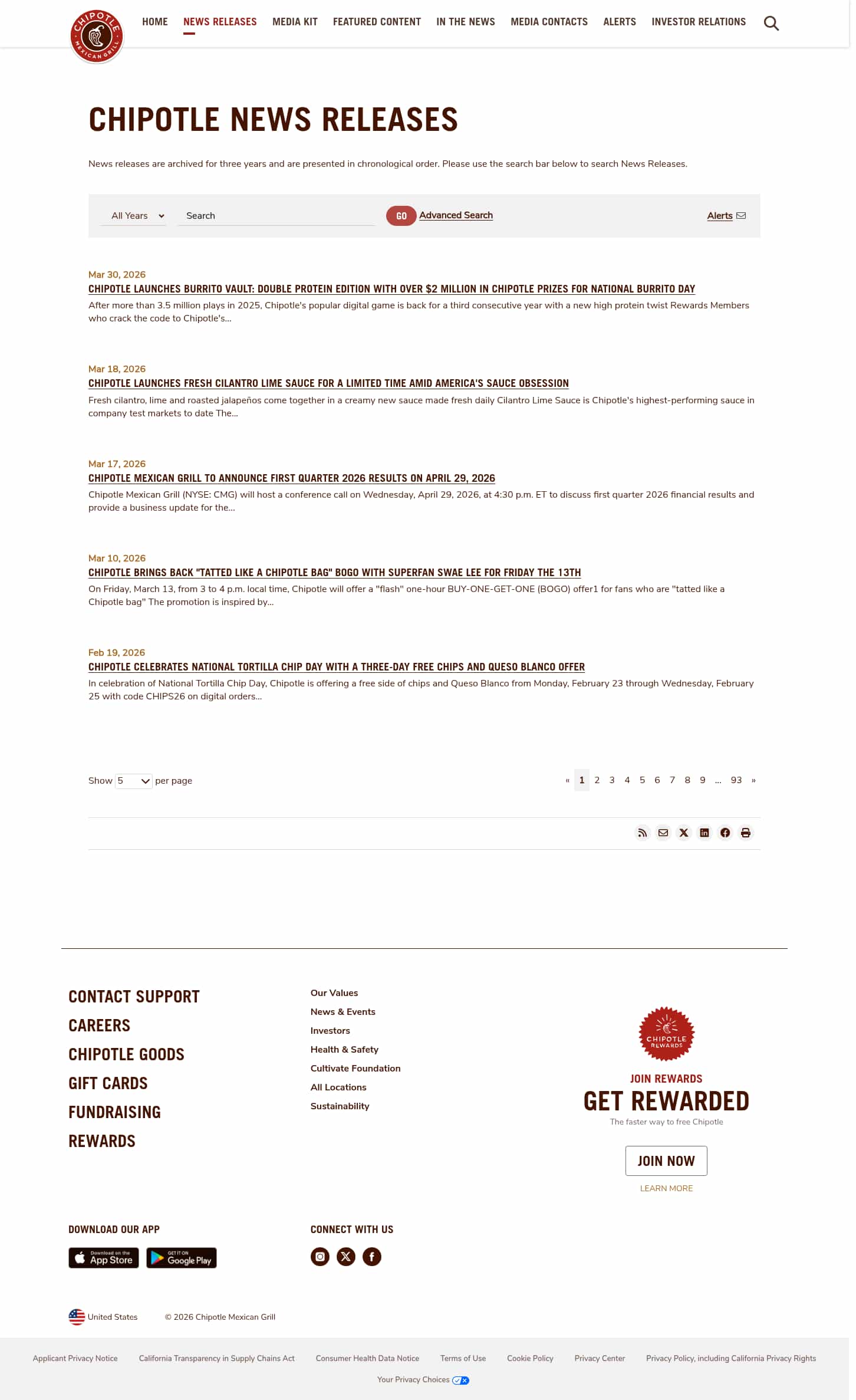 CHIPOTLE MEXICAN GRILL

HOME NEWS RELEASES MEDIA KIT FEATURED CONTENT IN THE NEWS MEDIA CONTACTS ALERTS INVESTOR RELATIONS

CHIPOTLE NEWS RELEASES

News releases are archived for three years and are presented in chronological order. Please use the search bar below to search News Releases.

All Years Search GO Advanced Search Alerts

Mar 30, 2026
CHIPOTLE LAUNCHES BURRITO VAULT: DOUBLE PROTEIN EDITION WITH OVER $2 MILLION IN CHIPOTLE PRIZES FOR NATIONAL BURRITO DAY
After more than 3.5 million plays in 2025, Chipotle's popular digital game is back for a third consecutive year with a new high protein twist Rewards Members who crack the code to Chipotle's...

Mar 18, 2026
CHIPOTLE LAUNCHES FRESH CILANTRO LIME SAUCE FOR A LIMITED TIME AMID AMERICA'S SAUCE OBSESSION
Fresh cilantro, lime and roasted jalapeños come together in a creamy new sauce made fresh daily Cilantro Lime Sauce is Chipotle's highest-performing sauce in company test markets to date The...

Mar 17, 2026
CHIPOTLE MEXICAN GRILL TO ANNOUNCE FIRST QUARTER 2026 RESULTS ON APRIL 29, 2026
Chipotle Mexican Grill (NYSE: CMG) will host a conference call on Wednesday, April 29, 2026, at 4:30 p.m. ET to discuss first quarter 2026 financial results and provide a business update for the...

Mar 10, 2026
CHIPOTLE BRINGS BACK "TATTED LIKE A CHIPOTLE BAG" BOGO WITH SUPERFAN SWAE LEE FOR FRIDAY THE 13TH
On Friday, March 13, from 3 to 4 p.m. local time, Chipotle will offer a "flash" one-hour BUY-ONE-GET-ONE (BOGO) offer1 for fans who are "tatted like a Chipotle bag" The promotion is inspired by...

Feb 19, 2026
CHIPOTLE CELEBRATES NATIONAL TORTILLA CHIP DAY WITH A THREE-DAY FREE CHIPS AND QUESO BLANCO OFFER
In celebration of National Tortilla Chip Day, Chipotle is offering a free side of chips and Queso Blanco from Monday, February 23 through Wednesday, February 25 with code CHIPS26 on digital orders...

Show 5 per page

« 1 2 3 4 5 6 7 8 9 ... 93 »

CONTACT SUPPORT
CAREERS
CHIPOTLE GOODS
GIFT CARDS
FUNDRAISING
REWARDS

Our Values
News & Events
Investors
Health & Safety
Cultivate Foundation
All Locations
Sustainability

CHIPOTLE REWARDS
JOIN REWARDS
GET REWARDED
The faster way to free Chipotle
JOIN NOW
LEARN MORE

DOWNLOAD OUR APP
Download on the App Store
GET IT ON Google Play

CONNECT WITH US

United States © 2026 Chipotle Mexican Grill

Applicant Privacy Notice California Transparency in Supply Chains Act Consumer Health Data Notice Terms of Use Cookie Policy Privacy Center Privacy Policy, including California Privacy Rights

Your Privacy Choices